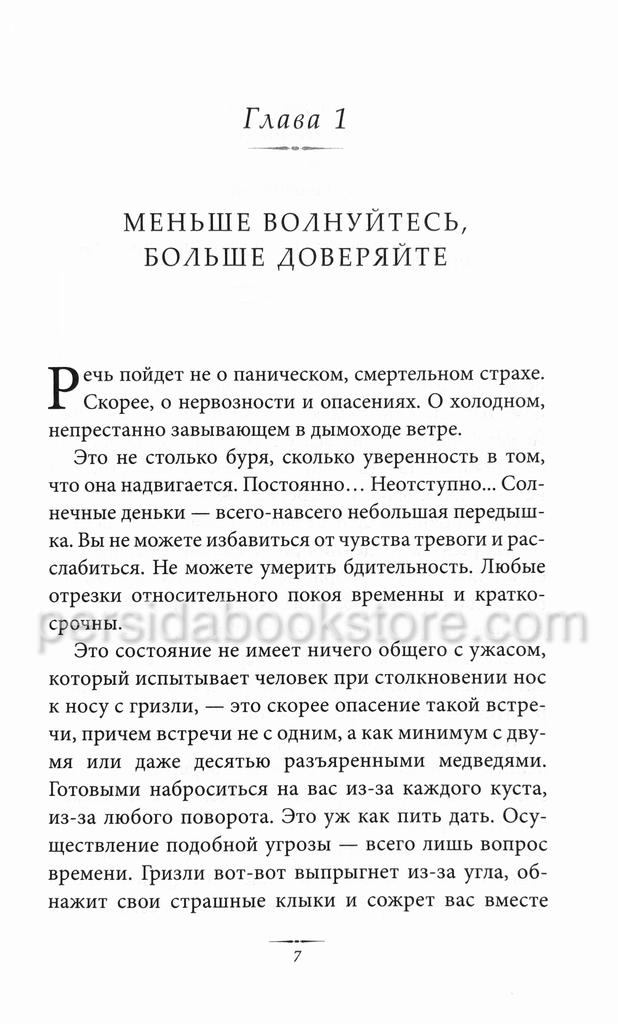 Глава 1

МЕНЬШЕ ВОЛНУЙТЕСЬ, БОЛЬШЕ ДОВЕРЯЙТЕ

Речь пойдет не о паническом, смертельном страхе. Скорее, о нервозности и опасениях. О холодном, непрестанно завывающем в дымоходе ветре.

Это не столько буря, сколько уверенность в том, что она надвигается. Постоянно… Неотступно... Солнечные деньки — всего-навсего небольшая передышка. Вы не можете избавиться от чувства тревоги и расслабиться. Не можете умерить бдительность. Любые отрезки относительного покоя временны и краткосрочны.

persidabookstore.com

Это состояние не имеет ничего общего с ужасом, который испытывает человек при столкновении нос к носу с гризли, — это скорее опасение такой встречи, причем встречи не с одним, а как минимум с двумя или даже десятью разъяренными медведями. Готовыми наброситься на вас из-за каждого куста, из-за любого поворота. Это уж как пить дать. Осуществление подобной угрозы — всего лишь вопрос времени. Гризли вот-вот выпрыгнет из-за угла, обнажит свои страшные клыки и сожрет вас вместе

7